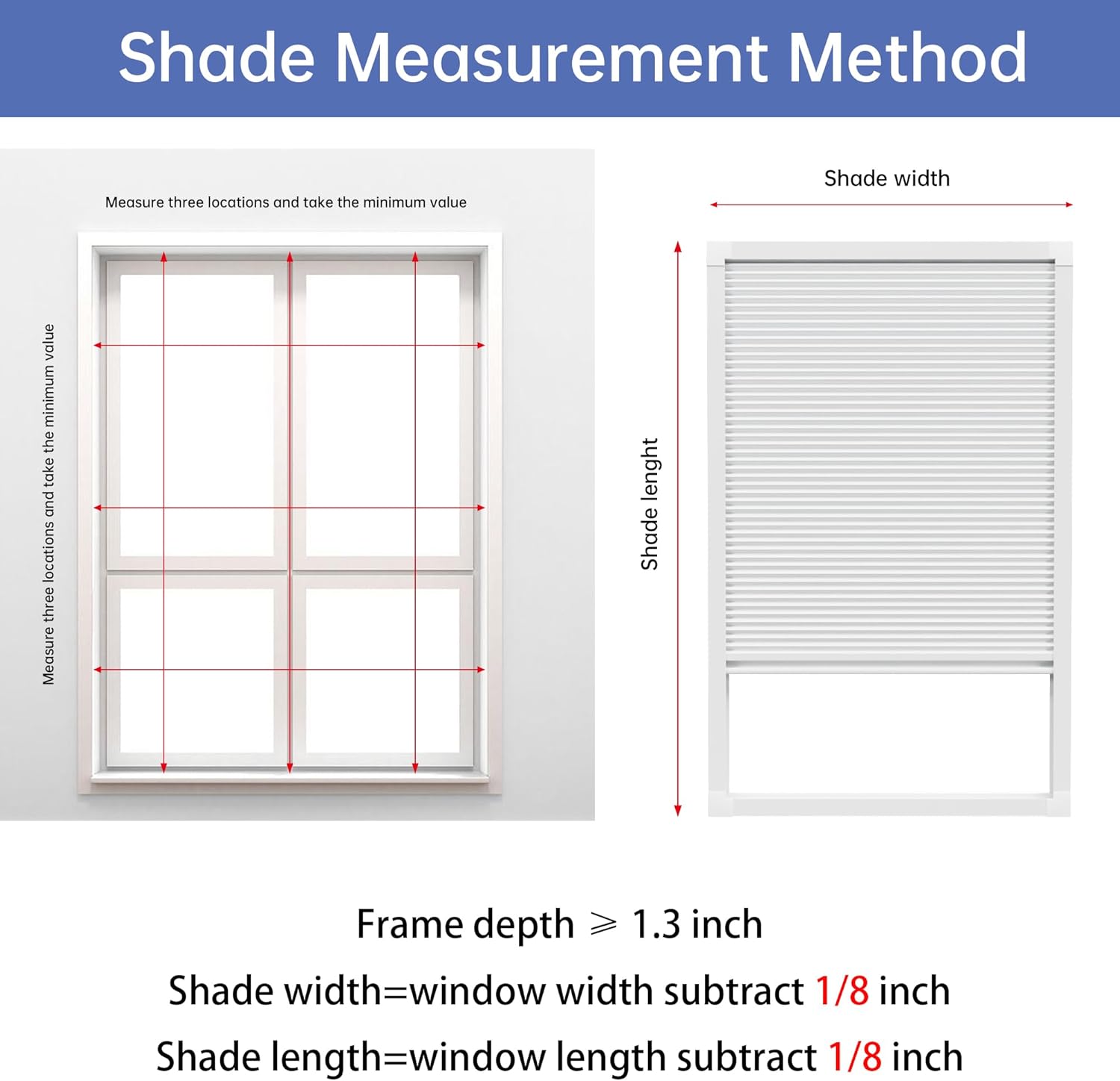 Shade Measurement Method

Measure three locations and take the minimum value

Measure three locations and take the minimum value

Shade width

Shade lenght

Frame depth ⩾ 1.3 inch

Shade width=window width subtract 1/8 inch

Shade length=window length subtract 1/8 inch